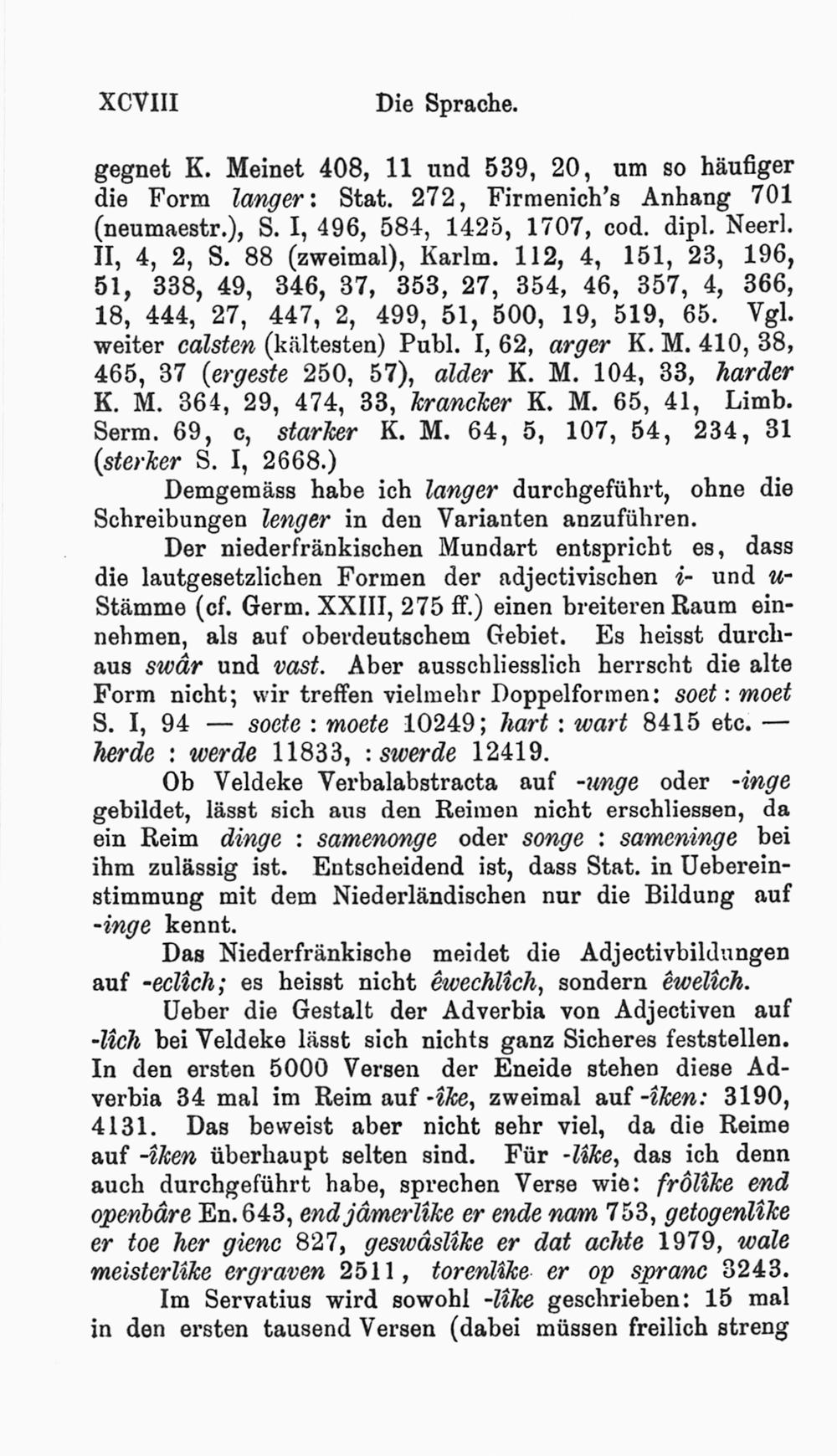 XCVIII Die Sprache.

gegnet K. Meinet 408, 11 und 539, 20, um so häufiger die Form langer: Stat. 272, Firmenich's Anhang 701 (neumaestr.), S. I, 496, 584, 1425, 1707, cod. dipl. Neerl. II, 4, 2, S. 88 (zweimal), Karlm. 112, 4, 151, 23, 196, 51, 338, 49, 346, 37, 353, 27, 354, 46, 357, 4, 366, 18, 444, 27, 447, 2, 499, 51, 500, 19, 519, 65. Vgl. weiter calsten (kältesten) Publ. I, 62, arger K. M. 410, 38, 465, 37 (ergeste 250, 57), alder K. M. 104, 33, harder K. M. 364, 29, 474, 33, krancker K. M. 65, 41, Limb. Serm. 69, c, starker K. M. 64, 5, 107, 54, 234, 31 (sterker S. I, 2668.)

Demgemäss habe ich langer durchgeführt, ohne die Schreibungen lenger in den Varianten anzuführen.

Der niederfränkischen Mundart entspricht es, dass die lautgesetzlichen Formen der adjectivischen i- und u-Stämme (cf. Germ. XXIII, 275 ff.) einen breiteren Raum einnehmen, als auf oberdeutschem Gebiet. Es heisst durchaus swâr und vast. Aber ausschliesslich herrscht die alte Form nicht; wir treffen vielmehr Doppelformen: soet : moet S. I, 94 — soete : moete 10249; hart : wart 8415 etc. — herde : werde 11833, : swerde 12419.

Ob Veldeke Verbalabstracta auf -unge oder -inge gebildet, lässt sich aus den Reimen nicht erschliessen, da ein Reim dinge : samenonge oder songe : sameninge bei ihm zulässig ist. Entscheidend ist, dass Stat. in Uebereinstimmung mit dem Niederländischen nur die Bildung auf -inge kennt.

Das Niederfränkische meidet die Adjectivbildungen auf -eclîch; es heisst nicht êwechlîch, sondern êwelîch.

Ueber die Gestalt der Adverbia von Adjectiven auf -lîch bei Veldeke lässt sich nichts ganz Sicheres feststellen. In den ersten 5000 Versen der Eneide stehen diese Adverbia 34 mal im Reim auf -îke, zweimal auf -îken: 3190, 4131. Das beweist aber nicht sehr viel, da die Reime auf -îken überhaupt selten sind. Für -lîke, das ich denn auch durchgeführt habe, sprechen Verse wie: frôlîke end openbâre En. 643, end jâmerlîke er ende nam 753, getogenlîke er toe her gienc 827, geswâslîke er dat achte 1979, wale meisterlîke ergraven 2511, torenlîke er op spranc 3243.

Im Servatius wird sowohl -lîke geschrieben: 15 mal in den ersten tausend Versen (dabei müssen freilich streng